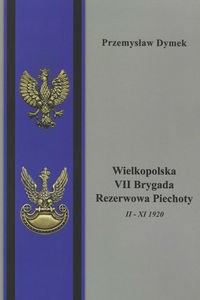 Przemysław Dymek

Wielkopolska
VII Brygada
Rezerwowa Piechoty
II - XI 1920